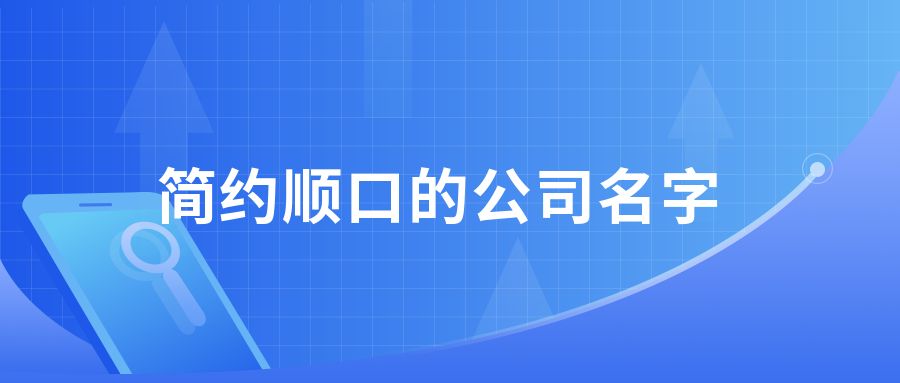 简约顺口的公司名字